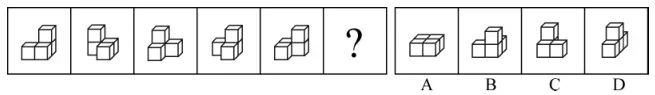 ?

A B C D